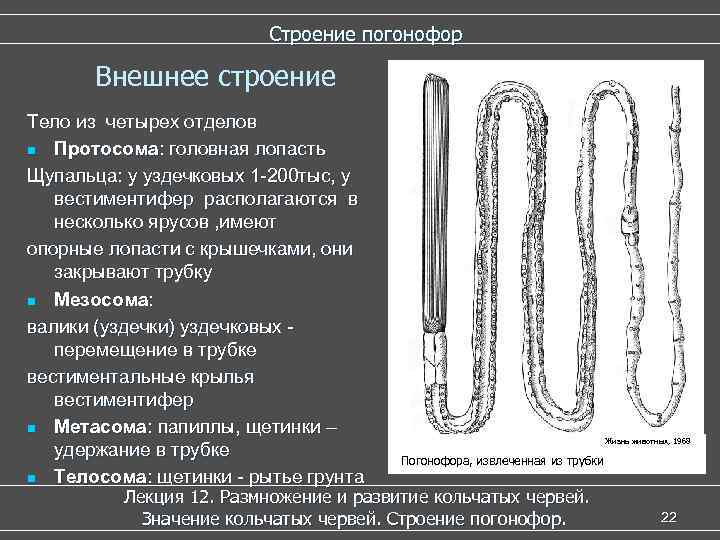 Строение погонофор

Внешнее строение

Тело из четырех отделов

Протосома: головная лопасть

Щупальца: у уздечковых 1-200тыс, у вестиментифер располагаются в несколько ярусов ,имеют

опорные лопасти с крышечками, они закрывают трубку

Мезосома:

валики (уздечки) уздечковых - перемещение в трубке

вестиментальные крылья вестиментифер

Метасома: папиллы, щетинки – удержание в трубке

Телосома: щетинки - рытье грунта

Жизнь животных, 1968

Погонофора, извлеченная из трубки

Лекция 12. Размножение и развитие кольчатых червей. Значение кольчатых червей. Строение погонофор.

22